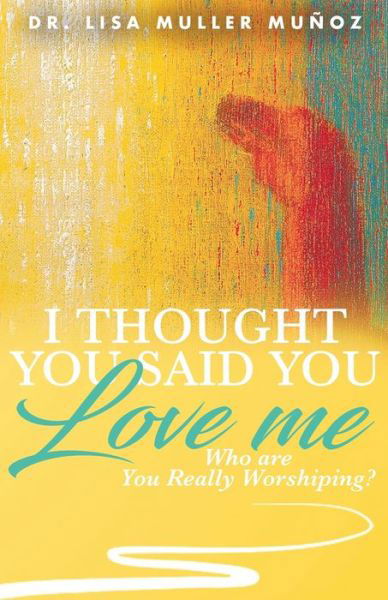 DR. LISA MULLER MUÑOZ

I THOUGHT YOU SAID YOU Love me

Who are You Really Worshiping?